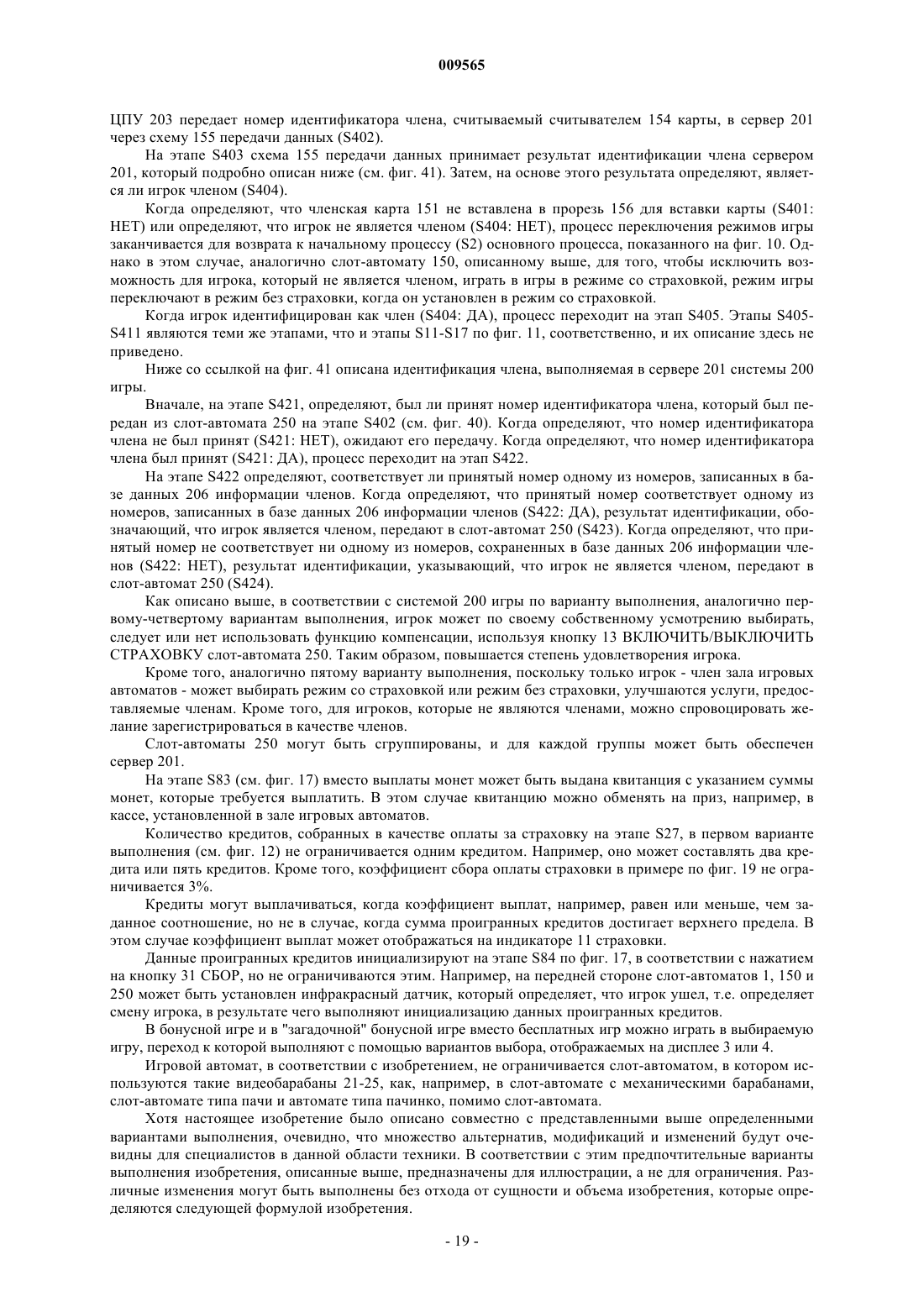 009565

ЦПУ 203 передает номер идентификатора члена, считываемый считывателем 154 карты, в сервер 201 через схему 155 передачи данных (S402).

На этапе S403 схема 155 передачи данных принимает результат идентификации члена сервером 201, который подробно описан ниже (см. фиг. 41). Затем, на основе этого результата определяют, является ли игрок членом (S404).

Когда определяют, что членская карта 151 не вставлена в прорезь 156 для вставки карты (S401: НЕТ) или определяют, что игрок не является членом (S404: НЕТ), процесс переключения режимов игры заканчивается для возврата к начальному процессу (S2) основного процесса, показанного на фиг. 10. Однако в этом случае, аналогично слот-автомату 150, описанному выше, для того, чтобы исключить возможность для игрока, который не является членом, играть в игры в режиме со страховкой, режим игры переключают в режим без страховки, когда он установлен в режим со страховкой.

Когда игрок идентифицирован как член (S404: ДА), процесс переходит на этап S405. Этапы S405-S411 являются теми же этапами, что и этапы S11-S17 по фиг. 11, соответственно, и их описание здесь не приведено.

Ниже со ссылкой на фиг. 41 описана идентификация члена, выполняемая в сервере 201 системы 200 игры.

Вначале, на этапе S421, определяют, был ли принят номер идентификатора члена, который был передан из слот-автомата 250 на этапе S402 (см. фиг. 40). Когда определяют, что номер идентификатора члена не был принят (S421: НЕТ), ожидают его передачу. Когда определяют, что номер идентификатора члена был принят (S421: ДА), процесс переходит на этап S422.

На этапе S422 определяют, соответствует ли принятый номер одному из номеров, записанных в базе данных 206 информации членов. Когда определяют, что принятый номер соответствует одному из номеров, записанных в базе данных 206 информации членов (S422: ДА), результат идентификации, обозначающий, что игрок является членом, передают в слот-автомат 250 (S423). Когда определяют, что принятый номер не соответствует ни одному из номеров, сохраненных в базе данных 206 информации членов (S422: НЕТ), результат идентификации, указывающий, что игрок не является членом, передают в слот-автомат 250 (S424).

Как описано выше, в соответствии с системой 200 игры по варианту выполнения, аналогично первому-четвертому вариантам выполнения, игрок может по своему собственному усмотрению выбирать, следует или нет использовать функцию компенсации, используя кнопку 13 ВКЛЮЧИТЬ/ВЫКЛЮЧИТЬ СТРАХОВКУ слот-автомата 250. Таким образом, повышается степень удовлетворения игрока.

Кроме того, аналогично пятому варианту выполнения, поскольку только игрок - член зала игровых автоматов - может выбирать режим со страховкой или режим без страховки, улучшаются услуги, предоставляемые членам. Кроме того, для игроков, которые не являются членами, можно спровоцировать желание зарегистрироваться в качестве членов.

Слот-автоматы 250 могут быть сгруппированы, и для каждой группы может быть обеспечен сервер 201.

На этапе S83 (см. фиг. 17) вместо выплаты монет может быть выдана квитанция с указанием суммы монет, которые требуется выплатить. В этом случае квитанцию можно обменять на приз, например, в кассе, установленной в зале игровых автоматов.

Количество кредитов, собранных в качестве оплаты за страховку на этапе S27, в первом варианте выполнения (см. фиг. 12) не ограничивается одним кредитом. Например, оно может составлять два кредита или пять кредитов. Кроме того, коэффициент сбора оплаты страховки в примере по фиг. 19 не ограничивается 3%.

Кредиты могут выплачиваться, когда коэффициент выплат, например, равен или меньше, чем заданное соотношение, но не в случае, когда сумма проигранных кредитов достигает верхнего предела. В этом случае коэффициент выплат может отображаться на индикаторе 11 страховки.

Данные проигранных кредитов инициализируют на этапе S84 по фиг. 17, в соответствии с нажатием на кнопку 31 СБОР, но не ограничиваются этим. Например, на передней стороне слот-автоматов 1, 150 и 250 может быть установлен инфракрасный датчик, который определяет, что игрок ушел, т.е. определяет смену игрока, в результате чего выполняют инициализацию данных проигранных кредитов.

В бонусной игре и в "загадочной" бонусной игре вместо бесплатных игр можно играть в выбираемую игру, переход к которой выполняют с помощью вариантов выбора, отображаемых на дисплее 3 или 4.

Игровой автомат, в соответствии с изобретением, не ограничивается слот-автоматом, в котором используются такие видеобарабаны 21-25, как, например, в слот-автомате с механическими барабанами, слот-автомате типа пачи и автомате типа пачинко, помимо слот-автомата.

Хотя настоящее изобретение было описано совместно с представленными выше определенными вариантами выполнения, очевидно, что множество альтернатив, модификаций и изменений будут очевидны для специалистов в данной области техники. В соответствии с этим предпочтительные варианты выполнения изобретения, описанные выше, предназначены для иллюстрации, а не для ограничения. Различные изменения могут быть выполнены без отхода от сущности и объема изобретения, которые определяются следующей формулой изобретения.

- 19 -